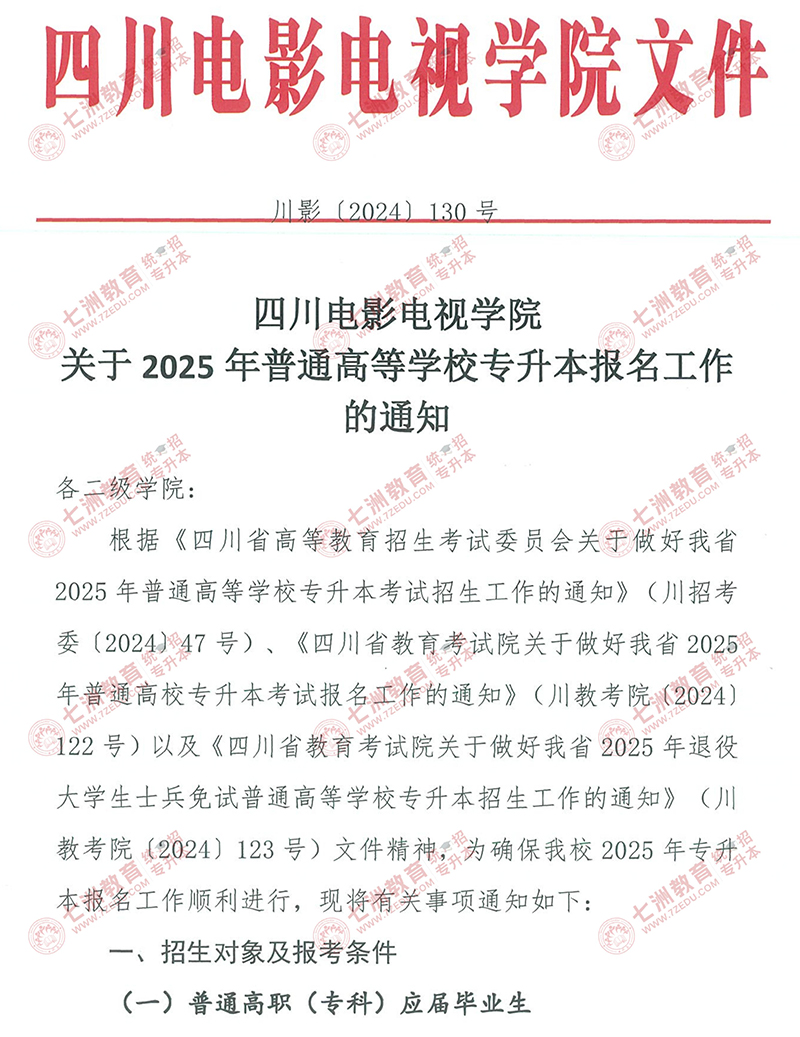 四川电影电视学院文件

川影〔2024〕130号

四川电影电视学院
关于2025年普通高等学校专升本报名工作的通知

各二级学院：

根据《四川省高等教育招生考试委员会关于做好我省2025年普通高等学校专升本考试招生工作的通知》（川招考委〔2024〕47号）、《四川省教育考试院关于做好我省2025年普通高校专升本考试报名工作的通知》（川教考院〔2024〕122号）以及《四川省教育考试院关于做好我省2025年退役大学生士兵免试普通高等学校专升本招生工作的通知》（川教考院〔2024〕123号）文件精神，为确保我校2025年专升本报名工作顺利进行，现将有关事项通知如下：

一、招生对象及报考条件

（一）普通高职（专科）应届毕业生

七洲教育 统招专升本 WWW.7ZEDU.COM